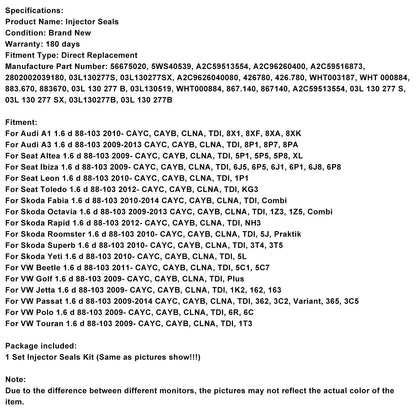 Specifications:
Product Name: Injector Seals
Condition: Brand New
Warranty: 180 days
Fitment Type: Direct Replacement
Manufacture Part Number: 56675020, 5WS40539, A2C59513554, A2C96260400, A2C59516873, 2802002039180, 03L130277S, 03L130277SX, A2C9626040080, 426780, 426.780, WHT003187, WHT 000884, 883.670, 883670, 03L 130 277 B, 03L130519, WHT000884, 867.140, 867140, A2C59513554, 03L 130 277 S, 03L 130 277 SX, 03L130277B, 03L 130 277B

Fitment:
For Audi A1 1.6 d 88-103 2010- CAYC, CAYB, CLNA, TDI, 8X1, 8XF, 8XA, 8XK
For Audi A3 1.6 d 88-103 2009-2013 CAYC, CAYB, CLNA, TDI, 8P1, 8P7, 8PA
For Seat Altea 1.6 d 88-103 2009- CAYC, CAYB, CLNA, TDI, 5P1, 5P5, 5P8, XL
For Seat Ibiza 1.6 d 88-103 2009- CAYC, CAYB, CLNA, TDI, 6J5, 6P5, 6J1, 6P1, 6J8, 6P8
For Seat Leon 1.6 d 88-103 2010- CAYC, CAYB, CLNA, TDI, 1P1
For Seat Toledo 1.6 d 88-103 2012- CAYC, CAYB, CLNA, TDI, KG3
For Skoda Fabia 1.6 d 88-103 2010-2014 CAYC, CAYB, CLNA, TDI, Combi
For Skoda Octavia 1.6 d 88-103 2009-2013 CAYC, CAYB, CLNA, TDI, 1Z3, 1Z5, Combi
For Skoda Rapid 1.6 d 88-103 2012- CAYC, CAYB, CLNA, TDI, NH3
For Skoda Roomster 1.6 d 88-103 2010- CAYC, CAYB, CLNA, TDI, 5J, Praktik
For Skoda Superb 1.6 d 88-103 2010- CAYC, CAYB, CLNA, TDI, 3T4, 3T5
For Skoda Yeti 1.6 d 88-103 2010- CAYC, CAYB, CLNA, TDI, 5L
For VW Beetle 1.6 d 88-103 2011- CAYC, CAYB, CLNA, TDI, 5C1, 5C7
For VW Golf 1.6 d 88-103 2009- CAYC, CAYB, CLNA, TDI, Plus
For VW Jetta 1.6 d 88-103 2009- CAYC, CAYB, CLNA, TDI, 1K2, 162, 163
For VW Passat 1.6 d 88-103 2009-2014 CAYC, CAYB, CLNA, TDI, 362, 3C2, Variant, 365, 3C5
For VW Polo 1.6 d 88-103 2009- CAYC, CAYB, CLNA, TDI, 6R, 6C
For VW Touran 1.6 d 88-103 2009- CAYC, CAYB, CLNA, TDI, 1T3

Package included:
1 Set Injector Seals Kit (Same as pictures show!!!)

Note:
Due to the difference between different monitors, the pictures may not reflect the actual color of the item.